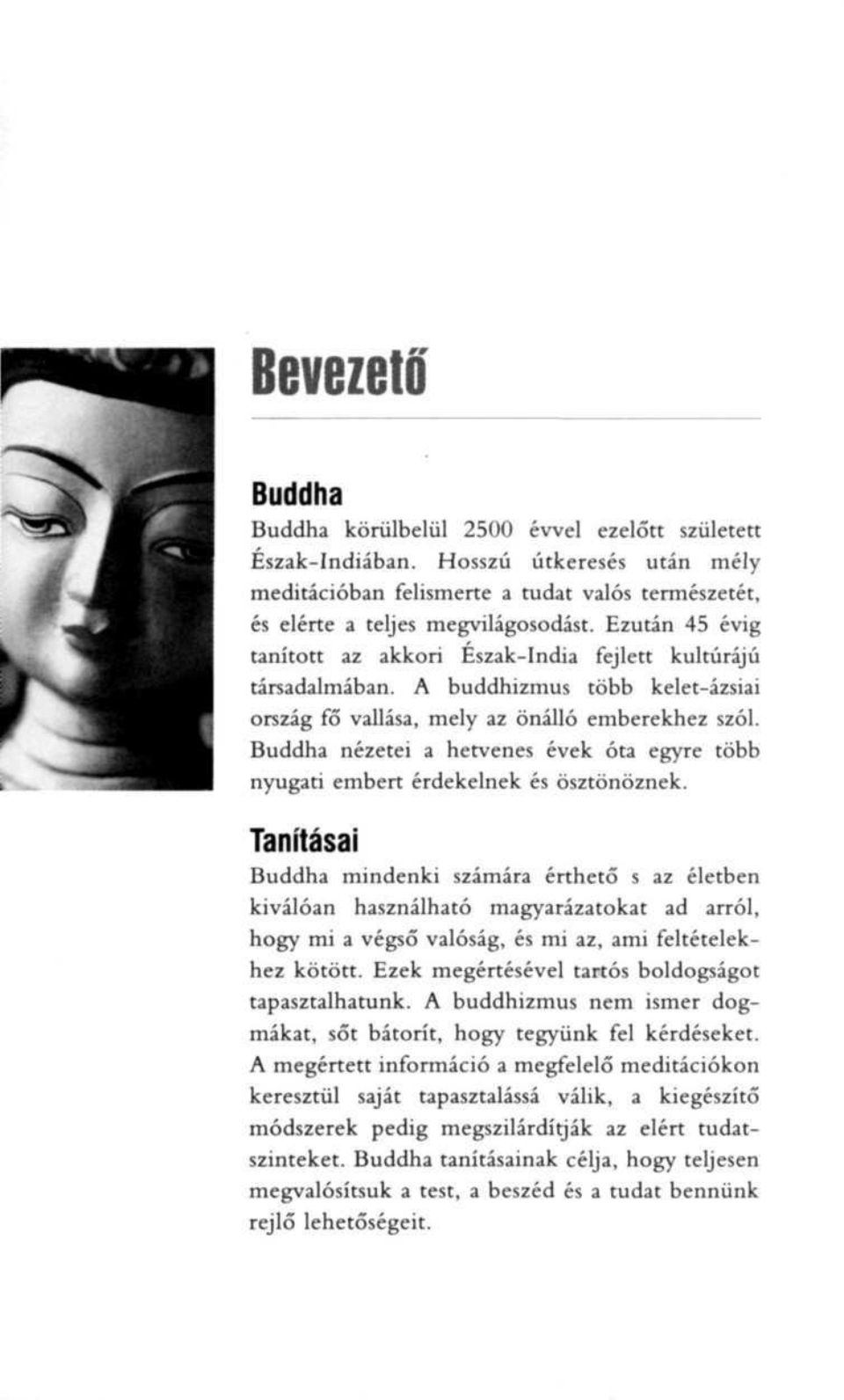 Bevezető

Buddha

Buddha körülbelül 2500 évvel ezelőtt született Észak-Indiában. Hosszú útkeresés után mély meditációban felismerte a tudat valós természetét, és elérte a teljes megvilágosodást. Ezután 45 évig tanított az akkori Észak-India fejlett kultúrájú társadalmában. A buddhizmus több kelet-ázsiai ország fő vallása, mely az önálló emberekhez szól. Buddha nézetei a hetvenes évek óta egyre több nyugati embert érdekelnek és ösztönöznek.

Tanításai

Buddha mindenki számára érthető s az életben kiválóan használható magyarázatokat ad arról, hogy mi a végső valóság, és mi az, ami feltételekhez kötött. Ezek megértésével tartós boldogságot tapasztalhatunk. A buddhizmus nem ismer dogmákat, sőt bátorít, hogy tegyünk fel kérdéseket. A megértett információ a megfelelő meditációkon keresztül saját tapasztalássá válik, a kiegészítő módszerek pedig megszilárdítják az elért tudatszinteket. Buddha tanításainak célja, hogy teljesen megvalósítsuk a test, a beszéd és a tudat bennünk rejlő lehetőségeit.